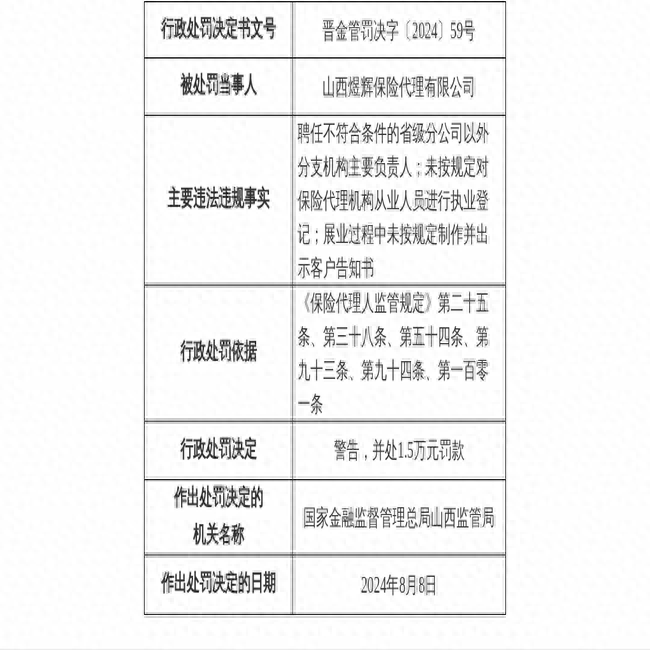 | 行政处罚决定书文号 | 晋金管罚决字〔2024〕59号 |
|---|---|
| 被处罚当事人 | 山西煜辉保险代理有限公司 |
| 主要违法违规事实 | 聘任不符合条件的省级分公司以外分支机构主要负责人；未按规定对保险代理机构从业人员进行执业登记；展业过程中未按规定制作并出示客户告知书 |
| 行政处罚依据 | 《保险代理人监管规定》第二十五条、第三十八条、第五十四条、第九十三条、第九十四条、第一百零一条 |
| 行政处罚决定 | 警告，并处1.5万元罚款 |
| 作出处罚决定的机关名称 | 国家金融监督管理总局山西监管局 |
| 作出处罚决定的日期 | 2024年8月8日 |